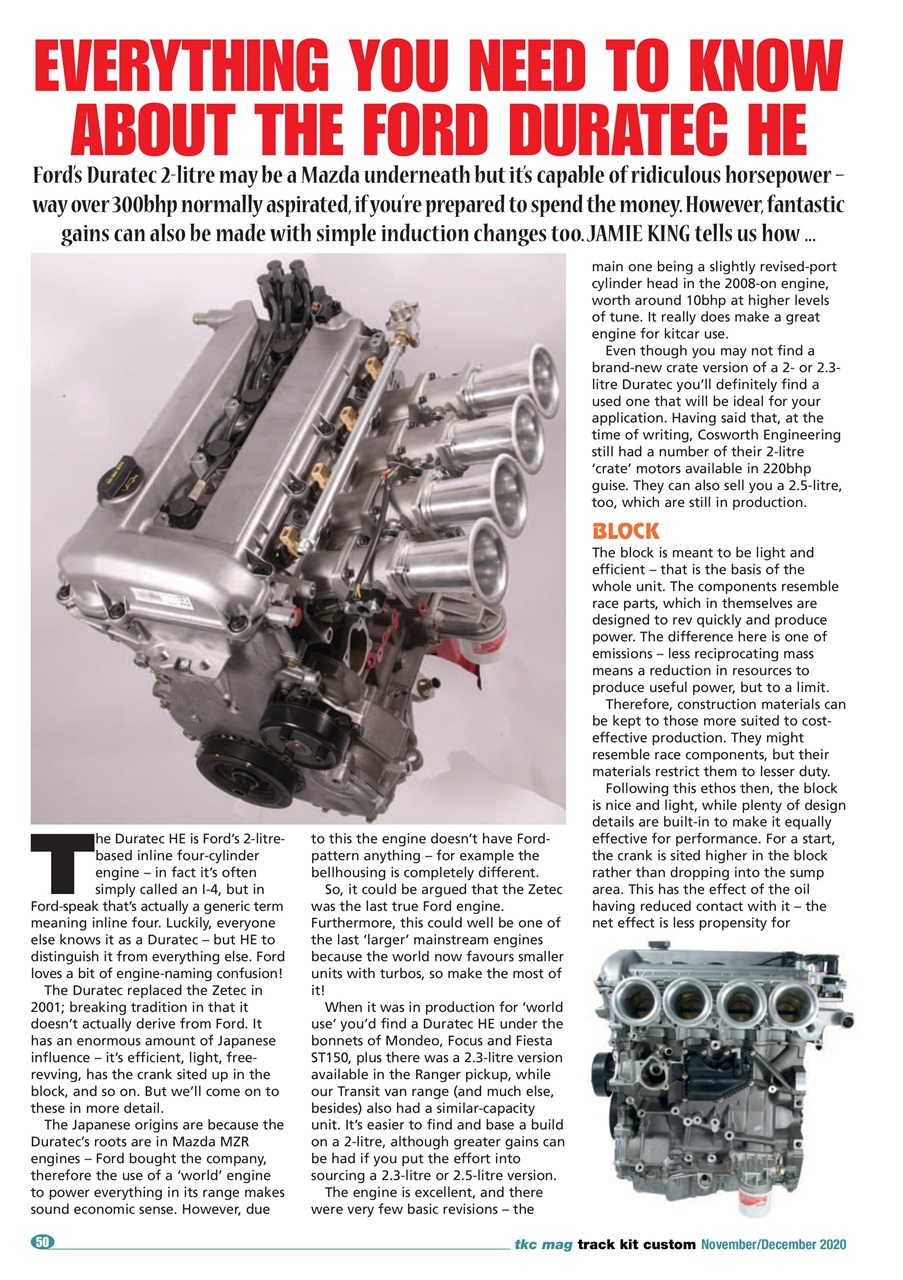 EVERYTHING YOU NEED TO KNOW ABOUT THE FORD DURATEC HE

Ford's Duratec 2-litre may be a Mazda underneath but it's capable of ridiculous horsepower – way over 300bhp normally aspirated, if you're prepared to spend the money. However, fantastic gains can also be made with simple induction changes too. JAMIE KING tells us how ...

The Duratec HE is Ford's 2-litre-based inline four-cylinder engine – in fact it's often simply called an I-4, but in Ford-speak that's actually a generic term meaning inline four. Luckily, everyone else knows it as a Duratec – but HE to distinguish it from everything else. Ford loves a bit of engine-naming confusion!

The Duratec replaced the Zetec in 2001; breaking tradition in that it doesn't actually derive from Ford. It has an enormous amount of Japanese influence – it's efficient, light, free-revving, has the crank sited up in the block, and so on. But we'll come on to these in more detail.

The Japanese origins are because the Duratec's roots are in Mazda MZR engines – Ford bought the company, therefore the use of a 'world' engine to power everything in its range makes sound economic sense. However, due to this the engine doesn't have Ford-pattern anything – for example the bellhousing is completely different.

So, it could be argued that the Zetec was the last true Ford engine. Furthermore, this could well be one of the last 'larger' mainstream engines because the world now favours smaller units with turbos, so make the most of it!

When it was in production for 'world use' you'd find a Duratec HE under the bonnets of Mondeo, Focus and Fiesta ST150, plus there was a 2.3-litre version available in the Ranger pickup, while our Transit van range (and much else, besides) also had a similar-capacity unit. It's easier to find and base a build on a 2-litre, although greater gains can be had if you put the effort into sourcing a 2.3-litre or 2.5-litre version.

The engine is excellent, and there were very few basic revisions – the main one being a slightly revised-port cylinder head in the 2008-on engine, worth around 10bhp at higher levels of tune. It really does make a great engine for kitcar use.

Even though you may not find a brand-new crate version of a 2- or 2.3-litre Duratec you'll definitely find a used one that will be ideal for your application. Having said that, at the time of writing, Cosworth Engineering still had a number of their 2-litre 'crate' motors available in 220bhp guise. They can also sell you a 2.5-litre, too, which are still in production.

BLOCK
The block is meant to be light and efficient – that is the basis of the whole unit. The components resemble race parts, which in themselves are designed to rev quickly and produce power. The difference here is one of emissions – less reciprocating mass means a reduction in resources to produce useful power, but to a limit.

Therefore, construction materials can be kept to those more suited to cost-effective production. They might resemble race components, but their materials restrict them to lesser duty.

Following this ethos then, the block is nice and light, while plenty of design details are built-in to make it equally effective for performance. For a start, the crank is sited higher in the block rather than dropping into the sump area. This has the effect of the oil having reduced contact with it – the net effect is less propensity for

50 tkc mag track kit custom November/December 2020